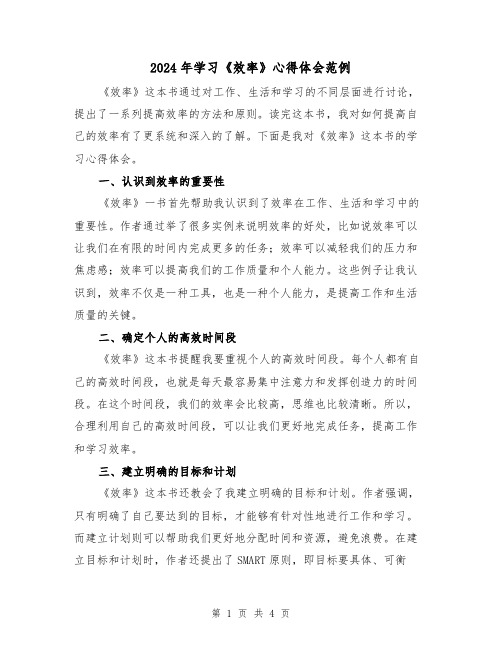 2024 年学习《效率》心得体会范例

《效率》这本书通过对工作、生活和学习的不同层面进行讨论，提出了一系列提高效率的方法和原则。读完这本书，我对如何提高自己的效率有了更系统和深入的了解。下面是我对《效率》这本书的学习心得体会。

一、认识到效率的重要性

《效率》一书首先帮助我认识到了效率在工作、生活和学习中的重要性。作者通过举了很多实例来说明效率的好处，比如说效率可以让我们在有限的时间内完成更多的任务；效率可以减轻我们的压力和焦虑感；效率可以提高我们的工作质量和个人能力。这些例子让我认识到，效率不仅是一种工具，也是一种个人能力，是提高工作和生活质量的关键。

二、确定个人的高效时间段

《效率》这本书提醒我要重视个人的高效时间段。每个人都有自己的高效时间段，也就是每天最容易集中注意力和发挥创造力的时间段。在这个时间段，我们的效率会比较高，思维也比较清晰。所以，合理利用自己的高效时间段，可以让我们更好地完成任务，提高工作和学习效率。

三、建立明确的目标和计划

《效率》这本书还教会了我建立明确的目标和计划。作者强调，只有明确了自己要达到的目标，才能够有针对性地进行工作和学习。而建立计划则可以帮助我们更好地分配时间和资源，避免浪费。在建立目标和计划时，作者还提出了 SMART 原则，即目标要具体、可衡

第 1 页 共 4 页